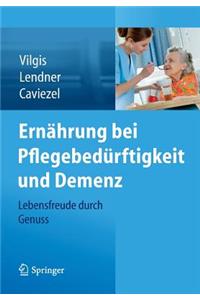 Vilgis
Lendner
Caviezel

Ernährung bei Pflegebedürftigkeit und Demenz

Lebensfreude durch Genuss

Springer